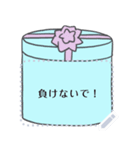 負けないで！